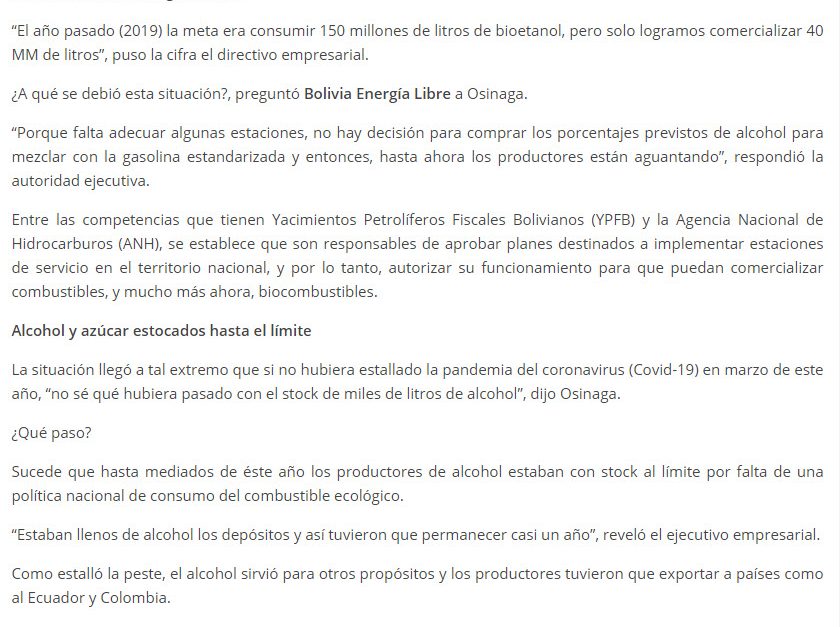 “El año pasado (2019) la meta era consumir 150 millones de litros de bioetanol, pero solo logramos comercializar 40 MM de litros”, puso la cifra el directivo empresarial.

¿A qué se debió esta situación?, preguntó Bolivia Energía Libre a Osinaga.

“Porque falta adecuar algunas estaciones, no hay decisión para comprar los porcentajes previstos de alcohol para mezclar con la gasolina estandarizada y entonces, hasta ahora los productores están aguantando”, respondió la autoridad ejecutiva.

Entre las competencias que tienen Yacimientos Petrolíferos Fiscales Bolivianos (YPFB) y la Agencia Nacional de Hidrocarburos (ANH), se establece que son responsables de aprobar planes destinados a implementar estaciones de servicio en el territorio nacional, y por lo tanto, autorizar su funcionamiento para que puedan comercializar combustibles, y mucho más ahora, biocombustibles.

Alcohol y azúcar estocados hasta el límite

La situación llegó a tal extremo que si no hubiera estallado la pandemia del coronavirus (Covid-19) en marzo de este año, “no sé qué hubiera pasado con el stock de miles de litros de alcohol”, dijo Osinaga.

¿Qué paso?

Sucede que hasta mediados de éste año los productores de alcohol estaban con stock al límite por falta de una política nacional de consumo del combustible ecológico.

“Estaban llenos de alcohol los depósitos y así tuvieron que permanecer casi un año”, reveló el ejecutivo empresarial.

Como estalló la peste, el alcohol sirvió para otros propósitos y los productores tuvieron que exportar a países como al Ecuador y Colombia.